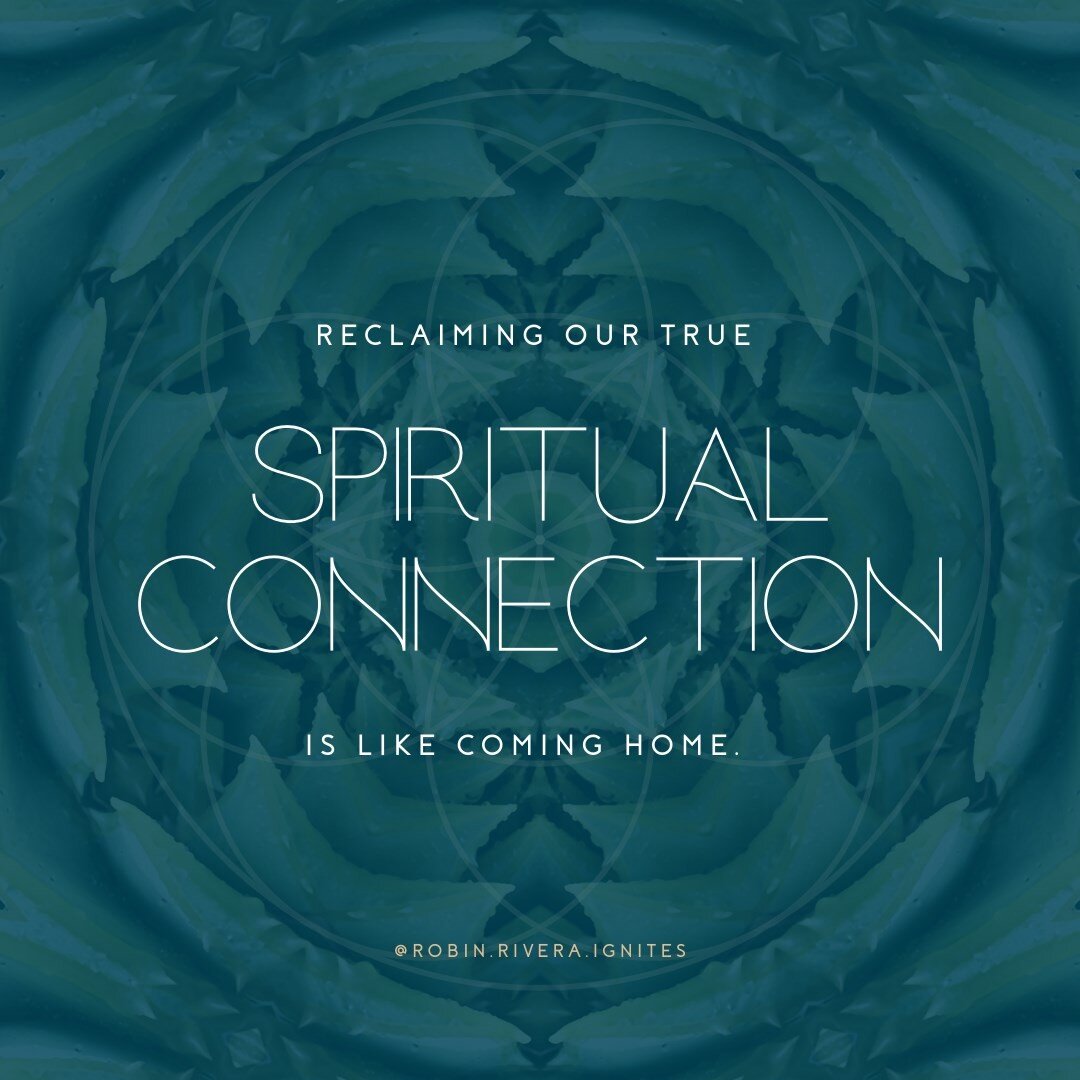 RECLAIMING OUR TRUE

SPIRITUAL CONNECTION

IS LIKE COMING HOME.

@ROBIN.RIVERA.IGNITES